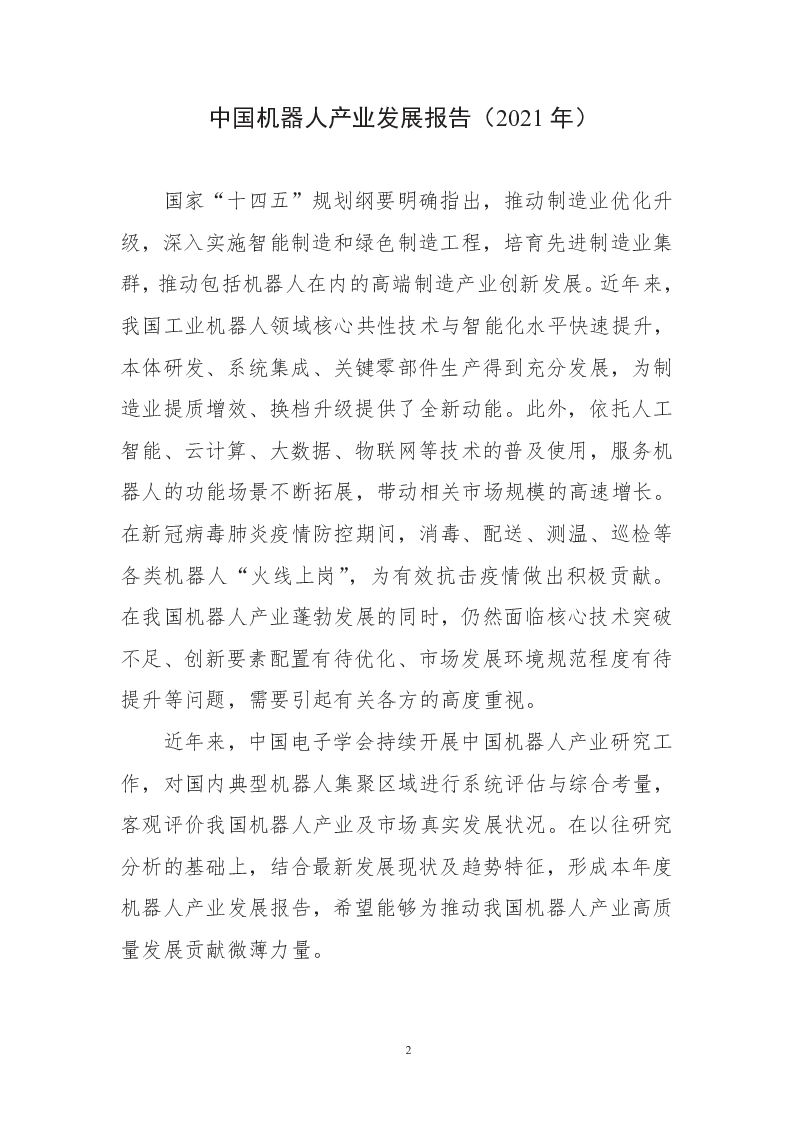 中国机器人产业发展报告（2021年）

国家“十四五”规划纲要明确指出，推动制造业优化升级，深入实施智能制造和绿色制造工程，培育先进制造业集群，推动包括机器人在内的高端制造产业创新发展。近年来，我国工业机器人领域核心共性技术与智能化水平快速提升，本体研发、系统集成、关键零部件生产得到充分发展，为制造业提质增效、换档升级提供了全新动能。此外，依托人工智能、云计算、大数据、物联网等技术的普及使用，服务机器人的功能场景不断拓展，带动相关市场规模的高速增长。在新冠病毒肺炎疫情防控期间，消毒、配送、测温、巡检等各类机器人“火线上岗”，为有效抗击疫情做出积极贡献。在我国机器人产业蓬勃发展的同时，仍然面临核心技术突破不足、创新要素配置有待优化、市场发展环境规范程度有待提升等问题，需要引起有关各方的高度重视。

近年来，中国电子学会持续开展中国机器人产业研究工作，对国内典型机器人集聚区域进行系统评估与综合考量，客观评价我国机器人产业及市场真实发展状况。在以往研究分析的基础上，结合最新发展现状及趋势特征，形成本年度机器人产业发展报告，希望能够为推动我国机器人产业高质量发展贡献微薄力量。

2